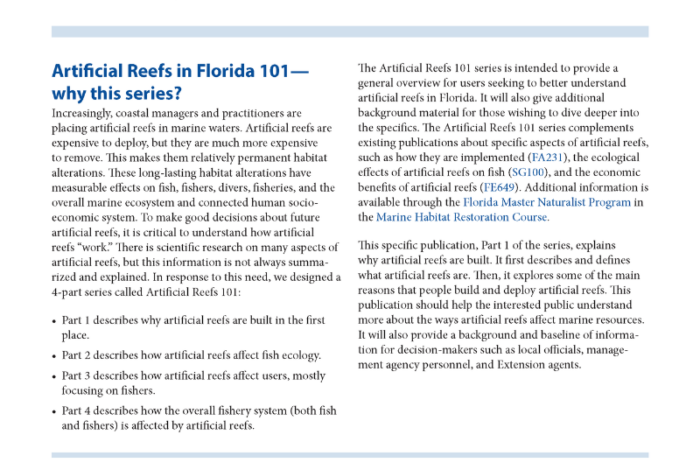 Artificial Reefs in Florida 101—why this series?

Increasingly, coastal managers and practitioners are placing artificial reefs in marine waters. Artificial reefs are expensive to deploy, but they are much more expensive to remove. This makes them relatively permanent habitat alterations. These long-lasting habitat alterations have measurable effects on fish, fishers, divers, fisheries, and the overall marine ecosystem and connected human socioeconomic system. To make good decisions about future artificial reefs, it is critical to understand how artificial reefs "work." There is scientific research on many aspects of artificial reefs, but this information is not always summarized and explained. In response to this need, we designed a 4-part series called Artificial Reefs 101:

• Part 1 describes why artificial reefs are built in the first place.

• Part 2 describes how artificial reefs affect fish ecology.

• Part 3 describes how artificial reefs affect users, mostly focusing on fishers.

• Part 4 describes how the overall fishery system (both fish and fishers) is affected by artificial reefs.

The Artificial Reefs 101 series is intended to provide a general overview for users seeking to better understand artificial reefs in Florida. It will also give additional background material for those wishing to dive deeper into the specifics. The Artificial Reefs 101 series complements existing publications about specific aspects of artificial reefs, such as how they are implemented (FA231), the ecological effects of artificial reefs on fish (SG100), and the economic benefits of artificial reefs (FE649). Additional information is available through the Florida Master Naturalist Program in the Marine Habitat Restoration Course.

This specific publication, Part 1 of the series, explains why artificial reefs are built. It first describes and defines what artificial reefs are. Then, it explores some of the main reasons that people build and deploy artificial reefs. This publication should help the interested public understand more about the ways artificial reefs affect marine resources. It will also provide a background and baseline of information for decision-makers such as local officials, management agency personnel, and Extension agents.